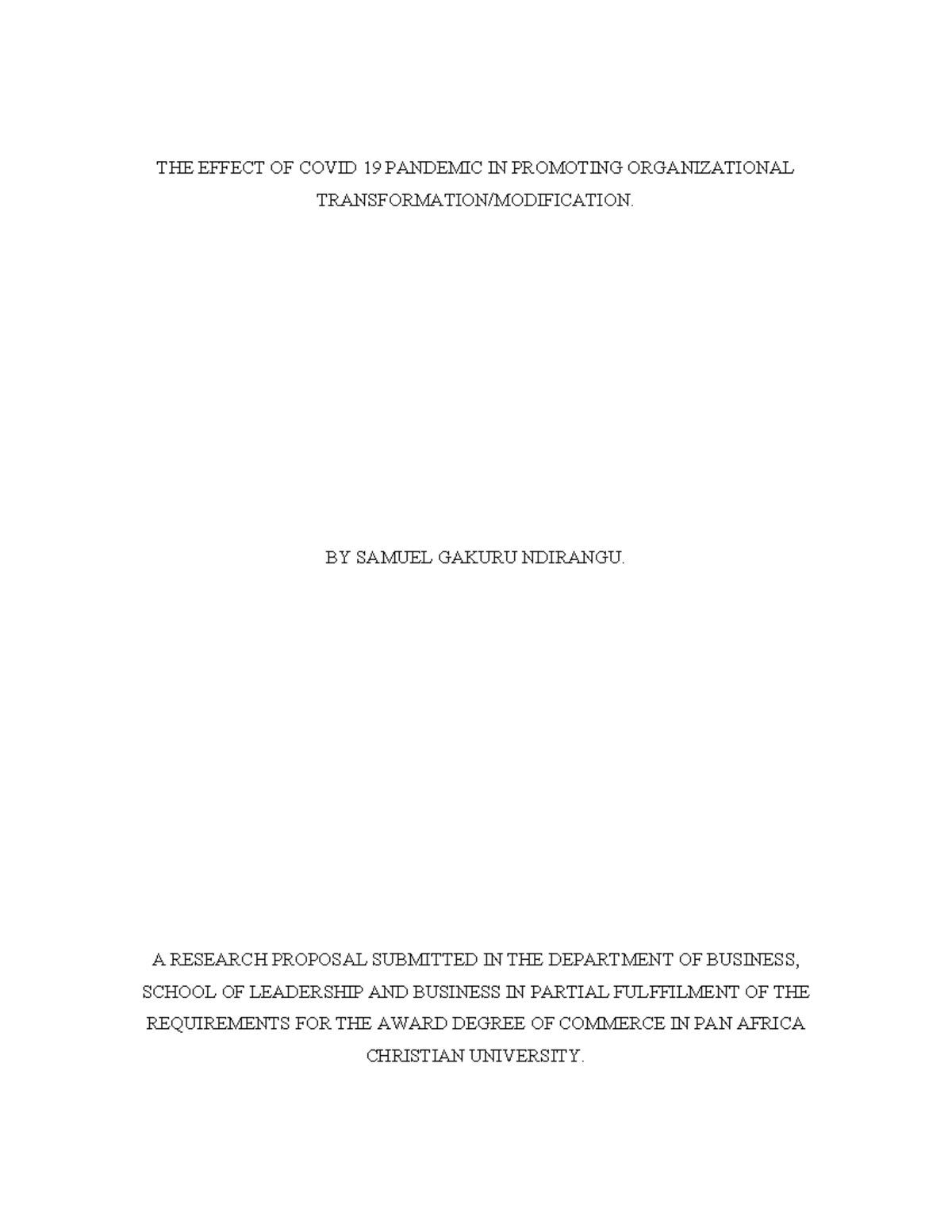 THE EFFECT OF COVID 19 PANDEMIC IN PROMOTING ORGANIZATIONAL TRANSFORMATION/MODIFICATION.

BY SAMUEL GAKURU NDIRANGU.

A RESEARCH PROPOSAL SUBMITTED IN THE DEPARTMENT OF BUSINESS, SCHOOL OF LEADERSHIP AND BUSINESS IN PARTIAL FULFFILMENT OF THE REQUIREMENTS FOR THE AWARD DEGREE OF COMMERCE IN PAN AFRICA CHRISTIAN UNIVERSITY.